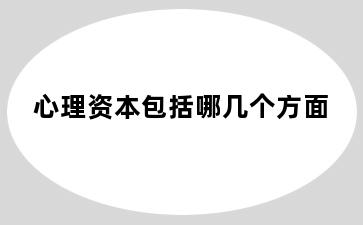 心理资本包括哪几个方面